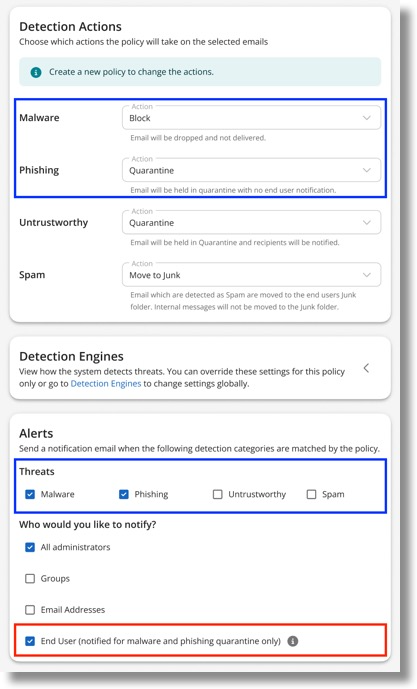 Detection Actions
Choose which actions the policy will take on the selected emails

Create a new policy to change the actions.

Malware
Action
Block
Email will be dropped and not delivered.

Phishing
Action
Quarantine
Email will be held in quarantine with no end user notification.

Untrustworthy
Action
Quarantine
Email will be held in Quarantine and recipients will be notified.

Spam
Action
Move to Junk
Email which are detected as Spam are moved to the end users Junk folder. Internal messages will not be moved to the Junk folder.

Detection Engines
View how the system detects threats. You can override these settings for this policy only or go to Detection Engines to change settings globally.

Alerts
Send a notification email when the following detection categories are matched by the policy.

Threats
Malware
Phishing
Untrustworthy
Spam

Who would you like to notify?
All administrators
Groups
Email Addresses
End User (notified for malware and phishing quarantine only)